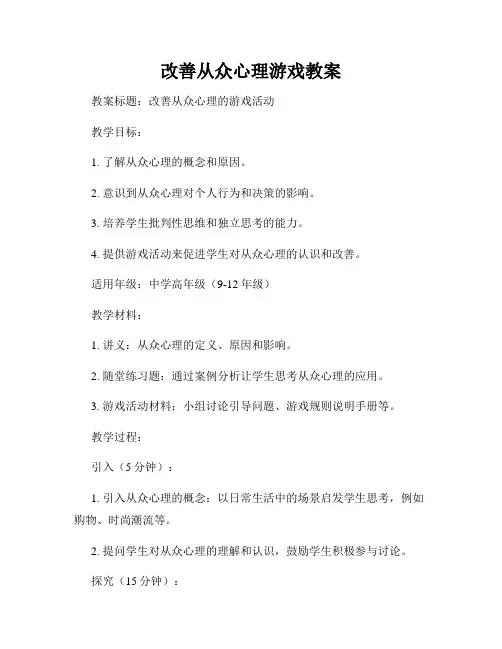 改善从众心理游戏教案

教案标题：改善从众心理的游戏活动

教学目标：

1. 了解从众心理的概念和原因。

2. 意识到从众心理对个人行为和决策的影响。

3. 培养学生批判性思维和独立思考的能力。

4. 提供游戏活动来促进学生对从众心理的认识和改善。

适用年级：中学高年级（9-12 年级）

教学材料：

1. 讲义：从众心理的定义、原因和影响。

2. 随堂练习题：通过案例分析让学生思考从众心理的应用。

3. 游戏活动材料：小组讨论引导问题、游戏规则说明手册等。

教学过程：

引入（5 分钟）：

1. 引入从众心理的概念：以日常生活中的场景启发学生思考，例如购物、时尚潮流等。

2. 提问学生对从众心理的理解和认识，鼓励学生积极参与讨论。

探究（15 分钟）：